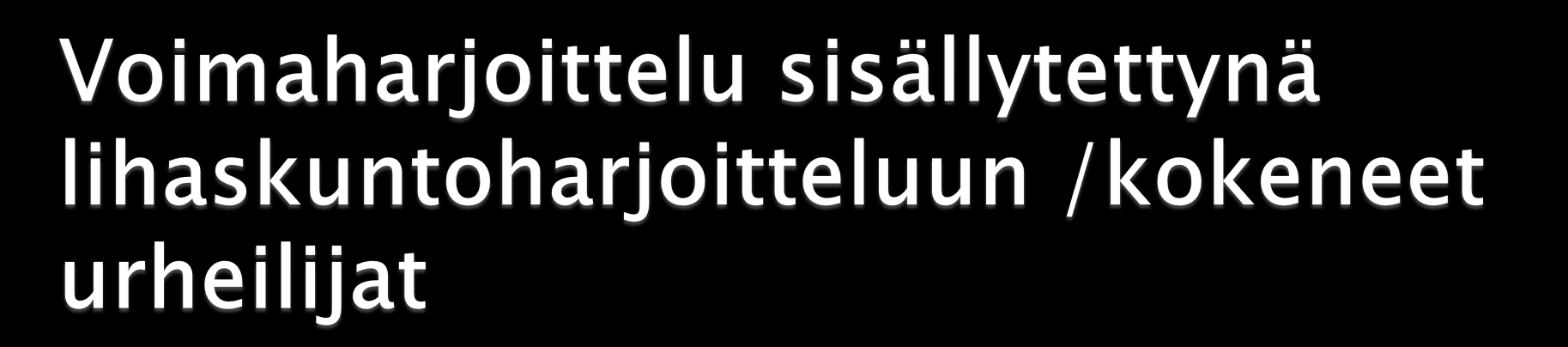 Voimaharjoittelu sisällytettynä lihaskuntoharjoitteluun /kokeneet urheilijat